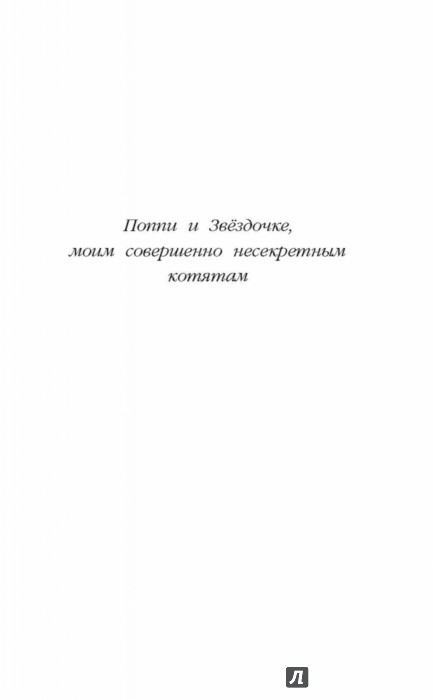 Поппи и Звёздочке,
моим совершенно несекретным
котятам

Л